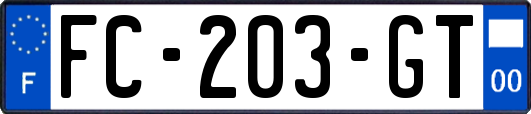 F

FC-203-GT

00